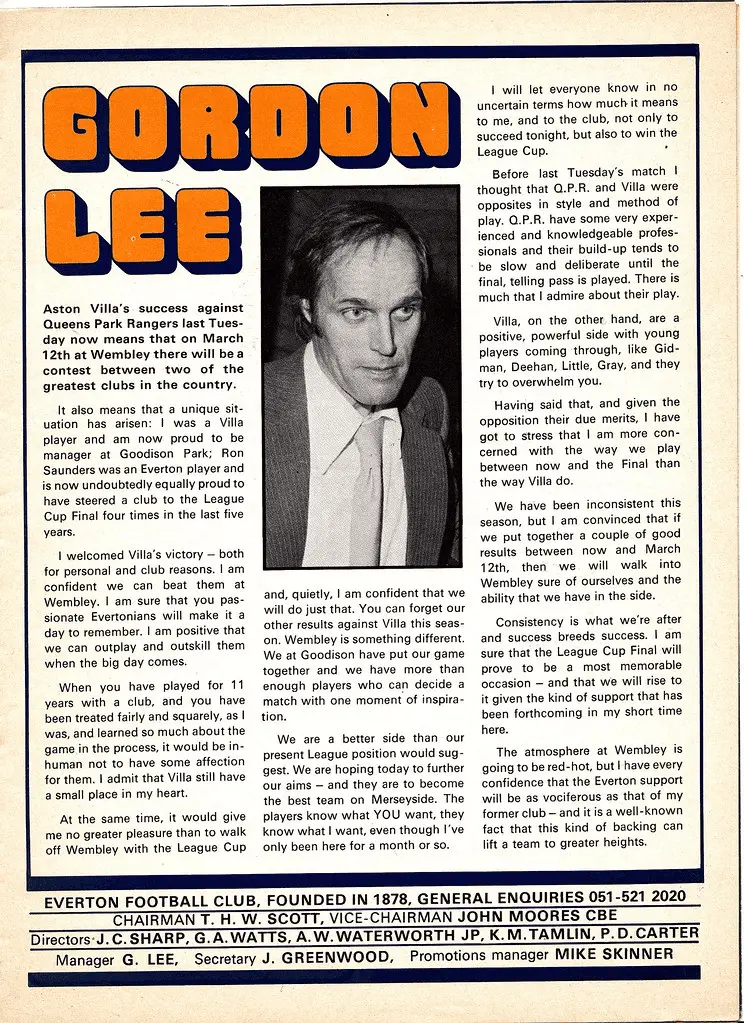 GORDON LEE

Aston Villa's success against Queens Park Rangers last Tuesday now means that on March 12th at Wembley there will be a contest between two of the greatest clubs in the country.

It also means that a unique situation has arisen: I was a Villa player and am now proud to be manager at Goodison Park; Ron Saunders was an Everton player and is now undoubtedly equally proud to have steered a club to the League Cup Final four times in the last five years.

I welcomed Villa's victory – both for personal and club reasons. I am confident we can beat them at Wembley. I am sure that you passionate Evertonians will make it a day to remember. I am positive that we can outplay and outskill them when the big day comes.

When you have played for 11 years with a club, and you have been treated fairly and squarely, as I was, and learned so much about the game in the process, it would be inhuman not to have some affection for them. I admit that Villa still have a small place in my heart.

At the same time, it would give me no greater pleasure than to walk off Wembley with the League Cup and, quietly, I am confident that we will do just that. You can forget our other results against Villa this season. Wembley is something different. We at Goodison have put our game together and we have more than enough players who can decide a match with one moment of inspiration.

We are a better side than our present League position would suggest. We are hoping today to further our aims – and they are to become the best team on Merseyside. The players know what YOU want, they know what I want, even though I've only been here for a month or so.

I will let everyone know in no uncertain terms how much it means to me, and to the club, not only to succeed tonight, but also to win the League Cup.

Before last Tuesday's match I thought that Q.P.R. and Villa were opposites in style and method of play. Q.P.R. have some very experienced and knowledgeable professionals and their build-up tends to be slow and deliberate until the final, telling pass is played. There is much that I admire about their play.

Villa, on the other hand, are a positive, powerful side with young players coming through, like Gidman, Deehan, Little, Gray, and they try to overwhelm you.

Having said that, and given the opposition their due merits, I have got to stress that I am more concerned with the way we play between now and the Final than the way Villa do.

We have been inconsistent this season, but I am convinced that if we put together a couple of good results between now and March 12th, then we will walk into Wembley sure of ourselves and the ability that we have in the side.

Consistency is what we're after and success breeds success. I am sure that the League Cup Final will prove to be a most memorable occasion – and that we will rise to it given the kind of support that has been forthcoming in my short time here.

The atmosphere at Wembley is going to be red-hot, but I have every confidence that the Everton support will be as vociferous as that of my former club – and it is a well-known fact that this kind of backing can lift a team to greater heights.

EVERTON FOOTBALL CLUB, FOUNDED IN 1878, GENERAL ENQUIRIES 051-521 2020
CHAIRMAN T. H. W. SCOTT, VICE-CHAIRMAN JOHN MOORES CBE
Directors J. C. SHARP, G. A. WATTS, A. W. WATERWORTH JP, K. M. TAMLIN, P. D. CARTER
Manager G. LEE, Secretary J. GREENWOOD, Promotions manager MIKE SKINNER